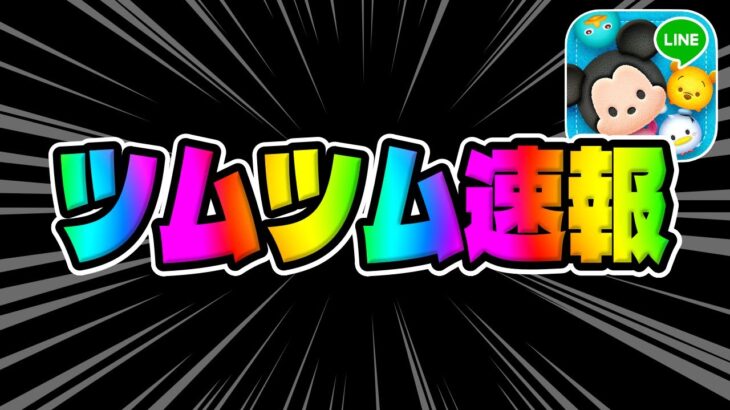 LINE

ツムツム速報